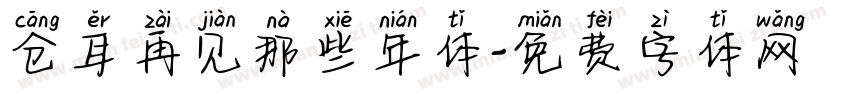 cāng ěr zài jiàn nà xiē nián tǐ miǎn fèi zì tǐ wǎng
仓耳再见那些年体-免费字体网